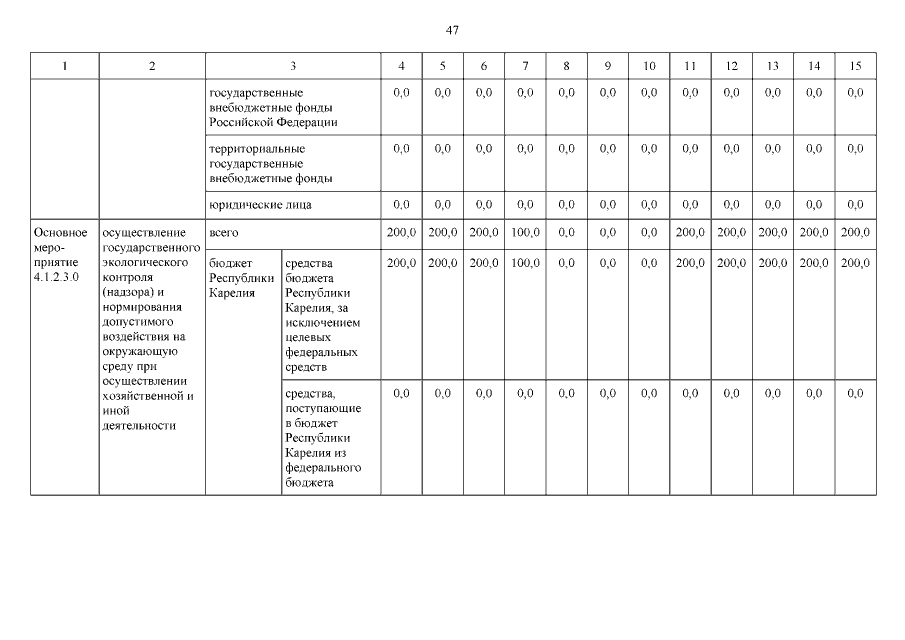 47

| 1 | 2 | 3 | | 4 | 5 | 6 | 7 | 8 | 9 | 10 | 11 | 12 | 13 | 14 | 15 |
|---|---|---|---|---|---|---|---|---|---|---|---|---|---|---|---|
| | | государственные внебюджетные фонды Российской Федерации | | 0,0 | 0,0 | 0,0 | 0,0 | 0,0 | 0,0 | 0,0 | 0,0 | 0,0 | 0,0 | 0,0 | 0,0 |
| | | территориальные государственные внебюджетные фонды | | 0,0 | 0,0 | 0,0 | 0,0 | 0,0 | 0,0 | 0,0 | 0,0 | 0,0 | 0,0 | 0,0 | 0,0 |
| | | юридические лица | | 0,0 | 0,0 | 0,0 | 0,0 | 0,0 | 0,0 | 0,0 | 0,0 | 0,0 | 0,0 | 0,0 | 0,0 |
| Основное мероприятие 4.1.2.3.0 | осуществление государственного экологического контроля (надзора) и нормирования допустимого воздействия на окружающую среду при осуществлении хозяйственной и иной деятельности | всего | | 200,0 | 200,0 | 200,0 | 100,0 | 0,0 | 0,0 | 0,0 | 200,0 | 200,0 | 200,0 | 200,0 | 200,0 |
| | | бюджет Республики Карелия | средства бюджета Республики Карелия, за исключением целевых федеральных средств | 200,0 | 200,0 | 200,0 | 100,0 | 0,0 | 0,0 | 0,0 | 200,0 | 200,0 | 200,0 | 200,0 | 200,0 |
| | | | средства, поступающие в бюджет Республики Карелия из федерального бюджета | 0,0 | 0,0 | 0,0 | 0,0 | 0,0 | 0,0 | 0,0 | 0,0 | 0,0 | 0,0 | 0,0 | 0,0 |